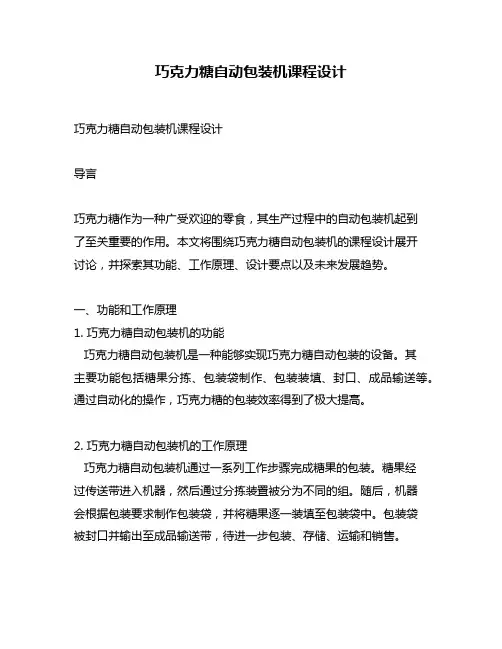 巧克力糖自动包装机课程设计

巧克力糖自动包装机课程设计

导言

巧克力糖作为一种广受欢迎的零食，其生产过程中的自动包装机起到了至关重要的作用。本文将围绕巧克力糖自动包装机的课程设计展开讨论，并探索其功能、工作原理、设计要点以及未来发展趋势。

一、功能和工作原理
1. 巧克力糖自动包装机的功能
巧克力糖自动包装机是一种能够实现巧克力糖自动包装的设备。其主要功能包括糖果分拣、包装袋制作、包装装填、封口、成品输送等。通过自动化的操作，巧克力糖的包装效率得到了极大提高。

2. 巧克力糖自动包装机的工作原理
巧克力糖自动包装机通过一系列工作步骤完成糖果的包装。糖果经过传送带进入机器，然后通过分拣装置被分为不同的组。随后，机器会根据包装要求制作包装袋，并将糖果逐一装填至包装袋中。包装袋被封口并输出至成品输送带，待进一步包装、存储、运输和销售。